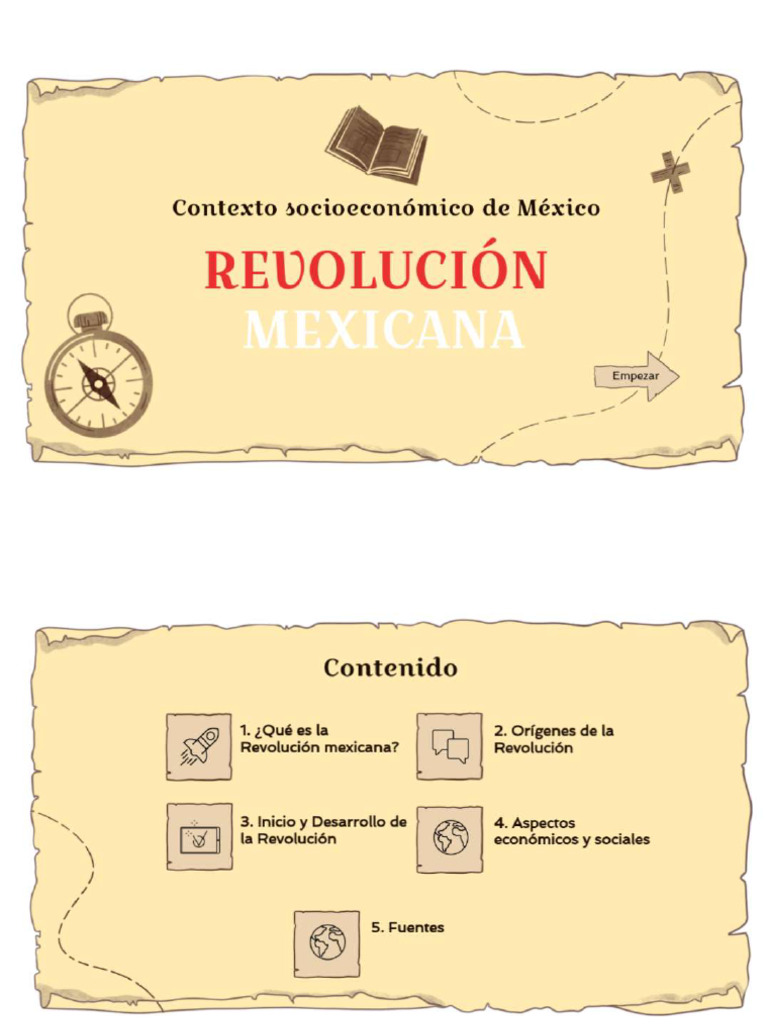 Contexto socioeconómico de México

REVOLUCIÓN
MEXICANA

Empezar

Contenido

1. ¿Qué es la Revolución mexicana?

2. Orígenes de la Revolución

3. Inicio y Desarrollo de la Revolución

4. Aspectos económicos y sociales

5. Fuentes